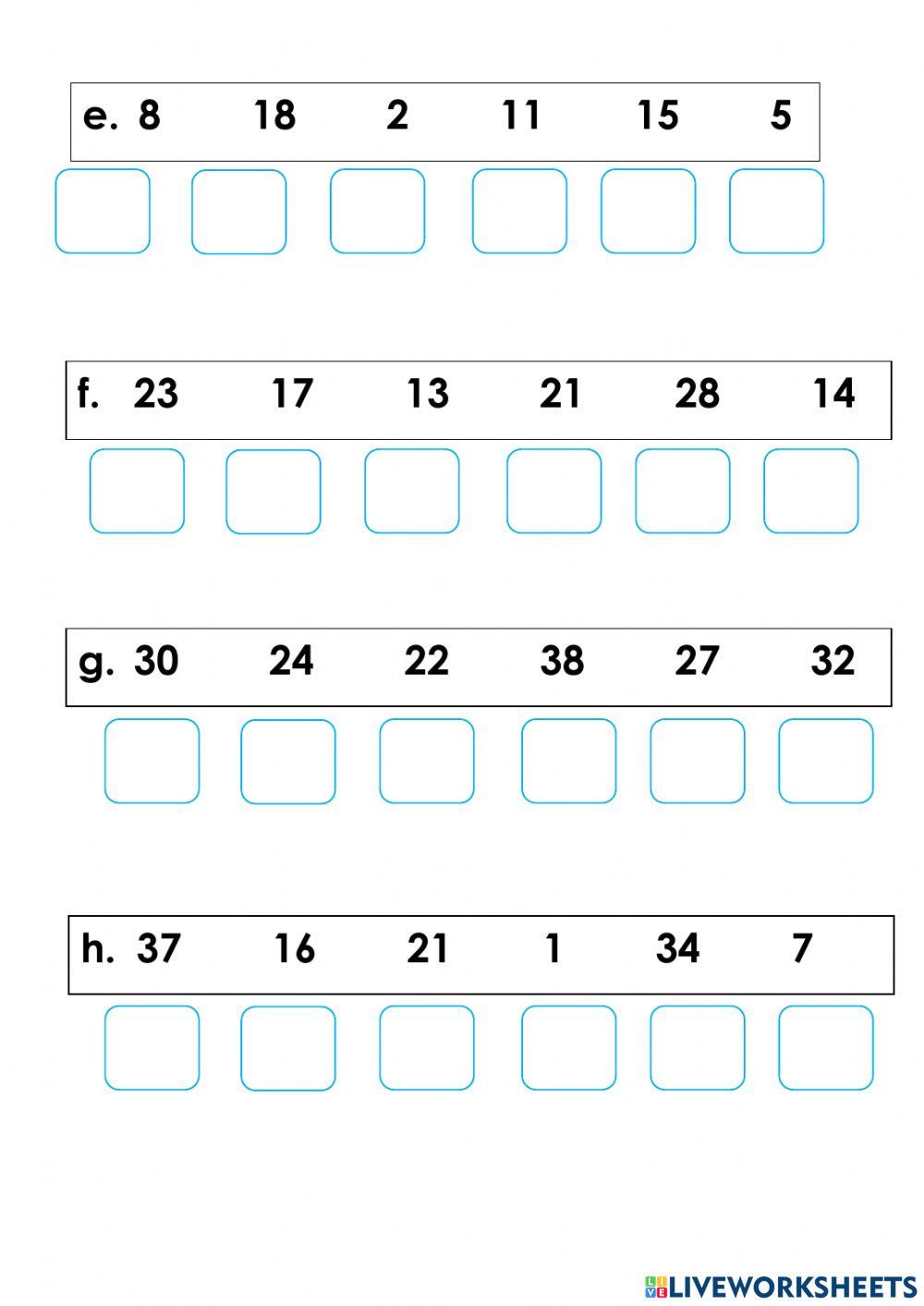 e. 8 18 2 11 15 5

f. 23 17 13 21 28 14

g. 30 24 22 38 27 32

h. 37 16 21 1 34 7

LIVEWORKSHEETS